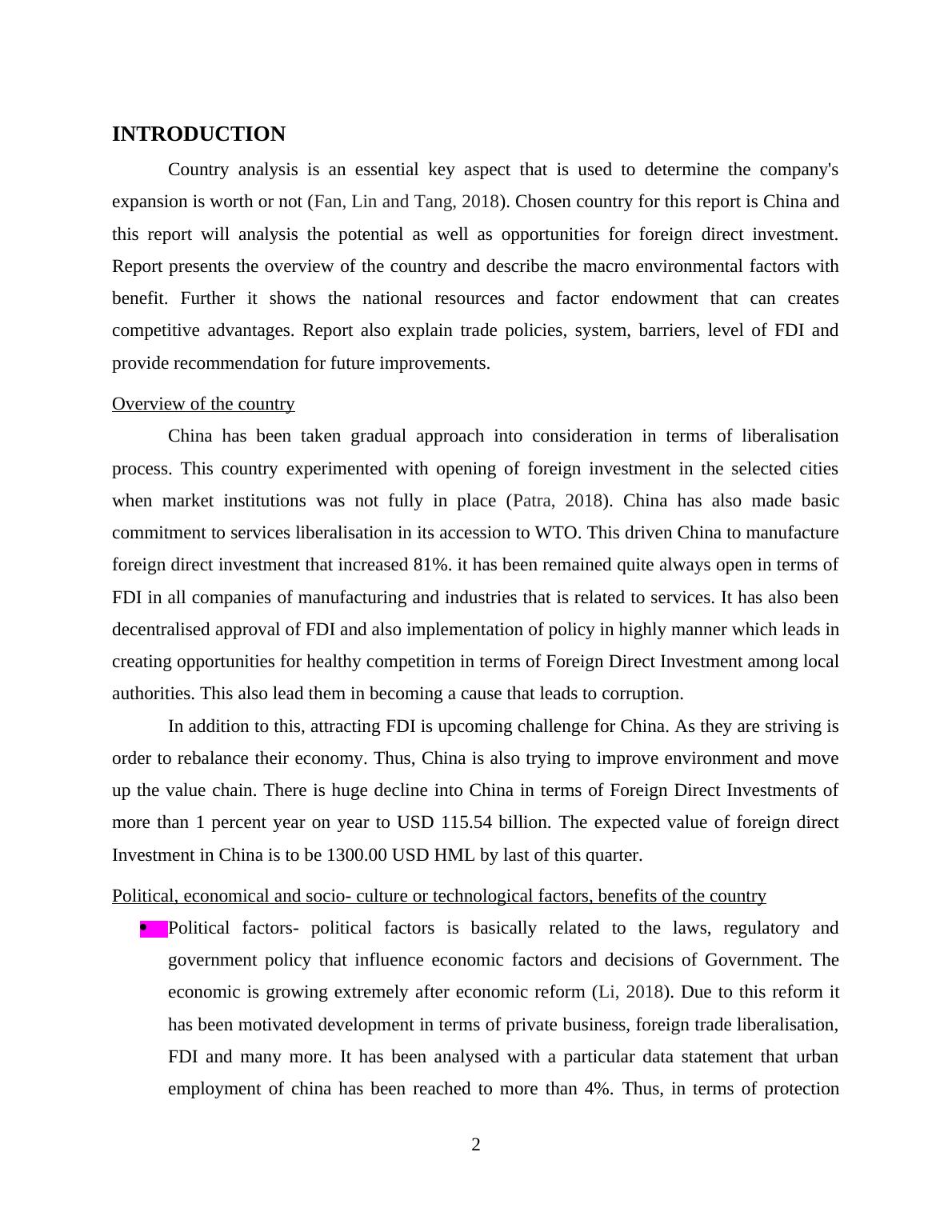 INTRODUCTION

Country analysis is an essential key aspect that is used to determine the company's expansion is worth or not (Fan, Lin and Tang, 2018). Chosen country for this report is China and this report will analysis the potential as well as opportunities for foreign direct investment. Report presents the overview of the country and describe the macro environmental factors with benefit. Further it shows the national resources and factor endowment that can creates competitive advantages. Report also explain trade policies, system, barriers, level of FDI and provide recommendation for future improvements.

Overview of the country

China has been taken gradual approach into consideration in terms of liberalisation process. This country experimented with opening of foreign investment in the selected cities when market institutions was not fully in place (Patra, 2018). China has also made basic commitment to services liberalisation in its accession to WTO. This driven China to manufacture foreign direct investment that increased 81%. it has been remained quite always open in terms of FDI in all companies of manufacturing and industries that is related to services. It has also been decentralised approval of FDI and also implementation of policy in highly manner which leads in creating opportunities for healthy competition in terms of Foreign Direct Investment among local authorities. This also lead them in becoming a cause that leads to corruption.

In addition to this, attracting FDI is upcoming challenge for China. As they are striving is order to rebalance their economy. Thus, China is also trying to improve environment and move up the value chain. There is huge decline into China in terms of Foreign Direct Investments of more than 1 percent year on year to USD 115.54 billion. The expected value of foreign direct Investment in China is to be 1300.00 USD HML by last of this quarter.

Political, economical and socio- culture or technological factors, benefits of the country

• Political factors- political factors is basically related to the laws, regulatory and government policy that influence economic factors and decisions of Government. The economic is growing extremely after economic reform (Li, 2018). Due to this reform it has been motivated development in terms of private business, foreign trade liberalisation, FDI and many more. It has been analysed with a particular data statement that urban employment of china has been reached to more than 4%. Thus, in terms of protection

2